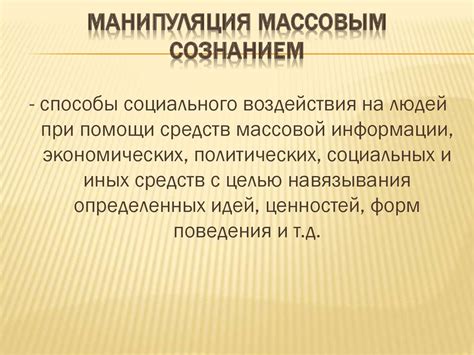 МАНИПУЛЯЦИЯ МАССОВЫМ СОЗНАНИЕМ

- способы социального воздействия на людей при помощи средств массовой информации, экономических, политических, социальных и иных средств с целью навязывания определенных идей, ценностей, форм поведения и т.д.